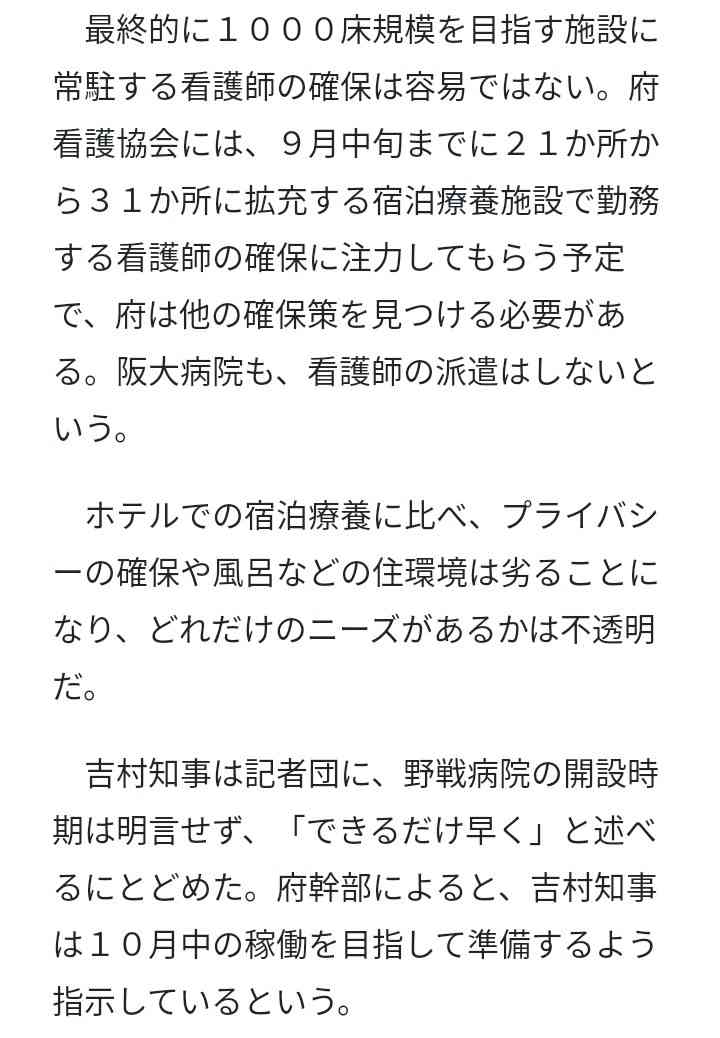 最終的に１０００床規模を目指す施設に常駐する看護師の確保は容易ではない。府看護協会には、９月中旬までに２１か所から３１か所に拡充する宿泊療養施設で勤務する看護師の確保に注力してもらう予定で、府は他の確保策を見つける必要がある。阪大病院も、看護師の派遣はしないという。

ホテルでの宿泊療養に比べ、プライバシーの確保や風呂などの住環境は劣ることになり、どれだけのニーズがあるかは不透明だ。

吉村知事は記者団に、野戦病院の開設時期は明言せず、「できるだけ早く」と述べるにとどめた。府幹部によると、吉村知事は１０月中の稼働を目指して準備するよう指示しているという。